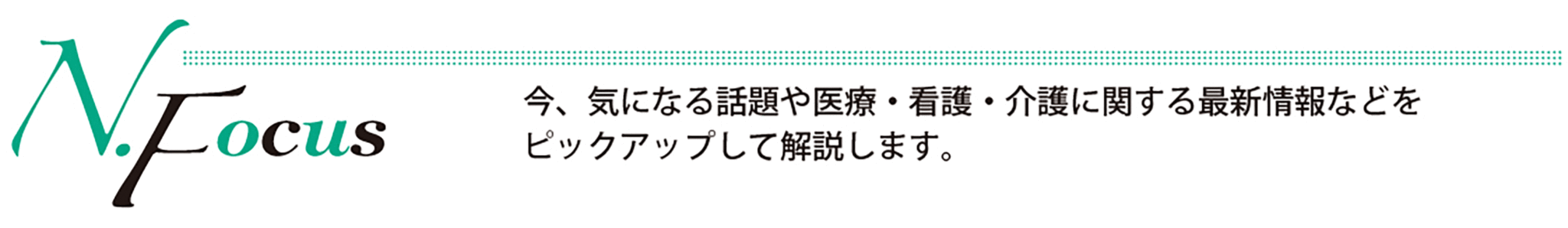 N.Focus

今、気になる話題や医療・看護・介護に関する最新情報などをピックアップして解説します。